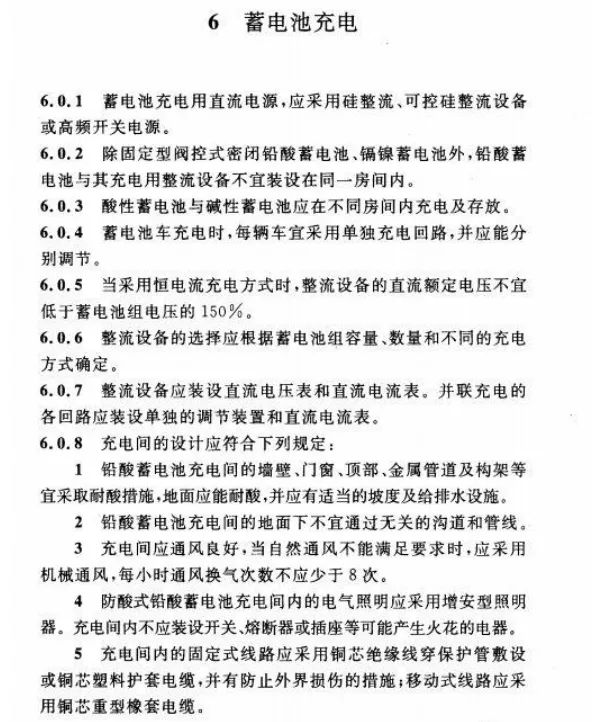 6　蓄电池充电

6.0.1　蓄电池充电用直流电源，应采用硅整流、可控硅整流设备或高频开关电源。

6.0.2　除固定型阀控式密闭铅酸蓄电池、镉镍蓄电池外，铅酸蓄电池与其充电用整流设备不宜装设在同一房间内。

6.0.3　酸性蓄电池与碱性蓄电池应在不同房间内充电及存放。

6.0.4　蓄电池车充电时，每辆车宜采用单独充电回路，并应能分别调节。

6.0.5　当采用恒电流充电方式时，整流设备的直流额定电压不宜低于蓄电池组电压的150%。

6.0.6　整流设备的选择应根据蓄电池组容量、数量和不同的充电方式确定。

6.0.7　整流设备应装设直流电压表和直流电流表。并联充电的各回路应装设单独的调节装置和直流电流表。

6.0.8　充电间的设计应符合下列规定：

1　铅酸蓄电池充电间的墙壁、门窗、顶部、金属管道及构架等宜采取耐酸措施，地面应能耐酸，并应有适当的坡度及给排水设施。

2　铅酸蓄电池充电间的地面下不宜通过无关的沟道和管线。

3　充电间应通风良好，当自然通风不能满足要求时，应采用机械通风，每小时通风换气次数不应少于8次。

4　防酸式铅酸蓄电池充电间内的电气照明应采用增安型照明器。充电间内不应装设开关、熔断器或插座等可能产生火花的电器。

5　充电间内的固定式线路应采用铜芯绝缘线穿保护管敷设或铜芯塑料护套电缆，并有防止外界损伤的措施；移动式线路应采用铜芯重型橡套电缆。